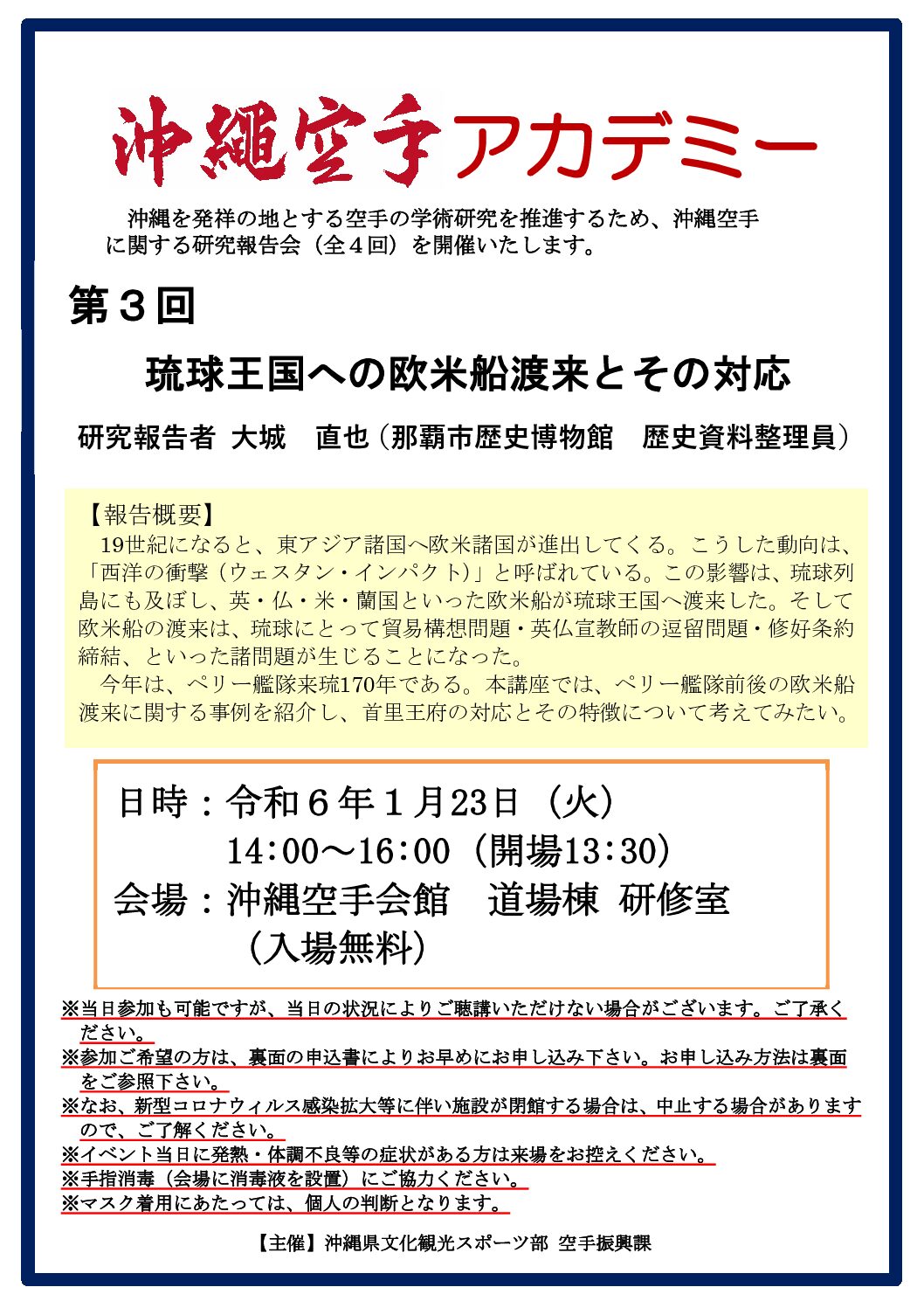 沖縄空手アカデミー

沖縄を発祥の地とする空手の学術研究を推進するため、沖縄空手に関する研究報告会（全４回）を開催いたします。

第３回

琉球王国への欧米船渡来とその対応

研究報告者 大城　直也（那覇市歴史博物館　歴史資料整理員）

【報告概要】
19世紀になると、東アジア諸国へ欧米諸国が進出してくる。こうした動向は、「西洋の衝撃（ウェスタン・インパクト）」と呼ばれている。この影響は、琉球列島にも及ぼし、英・仏・米・蘭国といった欧米船が琉球王国へ渡来した。そして欧米船の渡来は、琉球にとって貿易構想問題・英仏宣教師の逗留問題・修好条約締結、といった諸問題が生じることになった。
今年は、ペリー艦隊来琉170年である。本講座では、ペリー艦隊前後の欧米船渡来に関する事例を紹介し、首里王府の対応とその特徴について考えてみたい。

日時：令和６年１月23日（火）
14:00～16:00（開場13:30）
会場：沖縄空手会館　道場棟 研修室
（入場無料）

※当日参加も可能ですが、当日の状況によりご聴講いただけない場合がございます。ご了承ください。
※参加ご希望の方は、裏面の申込書によりお早めにお申し込み下さい。お申し込み方法は裏面をご参照下さい。
※なお、新型コロナウィルス感染拡大等に伴い施設が閉館する場合は、中止する場合がありますので、ご了解ください。
※イベント当日に発熱・体調不良等の症状がある方は来場をお控えください。
※手指消毒（会場に消毒液を設置）にご協力ください。
※マスク着用にあたっては、個人の判断となります。

【主催】沖縄県文化観光スポーツ部 空手振興課